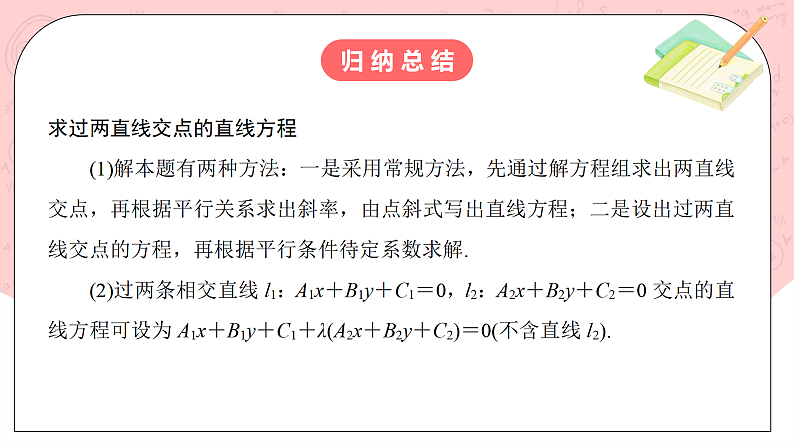 归纳总结

求过两直线交点的直线方程

(1)解本题有两种方法：一是采用常规方法，先通过解方程组求出两直线交点，再根据平行关系求出斜率，由点斜式写出直线方程；二是设出过两直线交点的方程，再根据平行条件待定系数求解.

(2)过两条相交直线 $l_1$：$A_1x+B_1y+C_1=0$，$l_2$：$A_2x+B_2y+C_2=0$ 交点的直线方程可设为 $A_1x+B_1y+C_1+\lambda(A_2x+B_2y+C_2)=0$(不含直线 $l_2$).